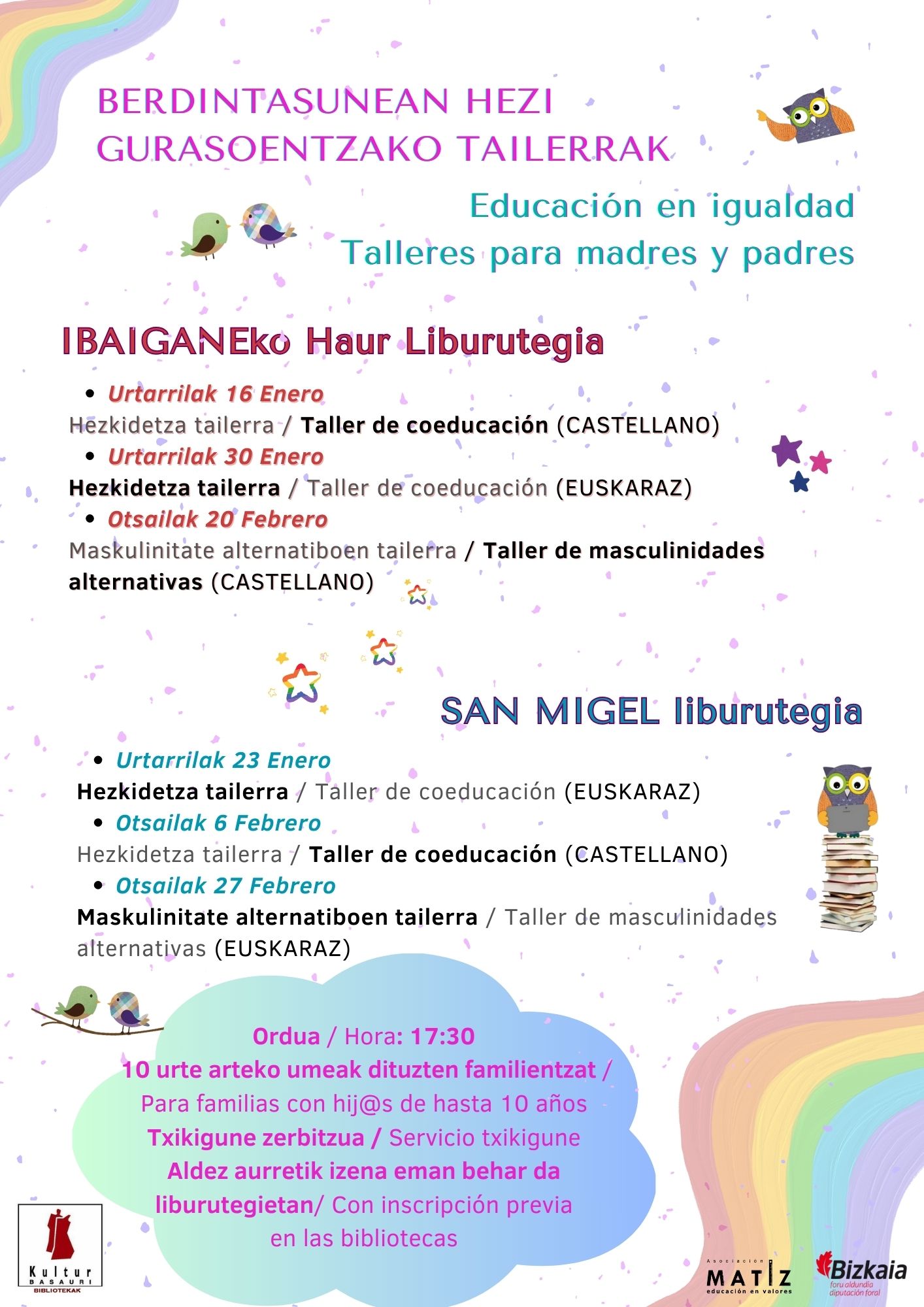 BERDINTASUNEAN HEZI
GURASOENTZAKO TAILERRAK

Educación en igualdad
Talleres para madres y padres

IBAIGANEko Haur Liburutegia

• Urtarrilak 16 Enero
Hezkidetza tailerra / Taller de coeducación (CASTELLANO)
• Urtarrilak 30 Enero
Hezkidetza tailerra / Taller de coeducación (EUSKARAZ)
• Otsailak 20 Febrero
Maskulinitate alternatiboen tailerra / Taller de masculinidades alternativas (CASTELLANO)

SAN MIGEL liburutegia

• Urtarrilak 23 Enero
Hezkidetza tailerra / Taller de coeducación (EUSKARAZ)
• Otsailak 6 Febrero
Hezkidetza tailerra / Taller de coeducación (CASTELLANO)
• Otsailak 27 Febrero
Maskulinitate alternatiboen tailerra / Taller de masculinidades alternativas (EUSKARAZ)

Ordua / Hora: 17:30
10 urte arteko umeak dituzten familientzat / Para familias con hij@s de hasta 10 años
Txikigune zerbitzua / Servicio txikigune
Aldez aurretik izena eman behar da liburutegietan/ Con inscripción previa en las bibliotecas

Kultur BASAURI BIBLIOTEKAK

Asociación MATIZ educación en valores

Bizkaia foru aldundia diputación foral